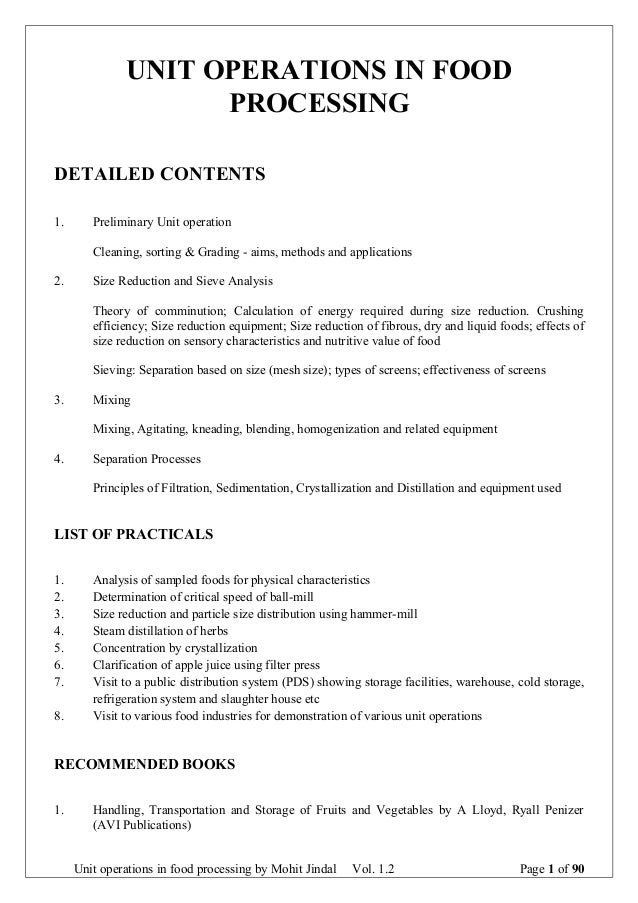 UNIT OPERATIONS IN FOOD PROCESSING

DETAILED CONTENTS

1. Preliminary Unit operation

Cleaning, sorting & Grading - aims, methods and applications

2. Size Reduction and Sieve Analysis

Theory of comminution; Calculation of energy required during size reduction. Crushing efficiency; Size reduction equipment; Size reduction of fibrous, dry and liquid foods; effects of size reduction on sensory characteristics and nutritive value of food

Sieving: Separation based on size (mesh size); types of screens; effectiveness of screens

3. Mixing

Mixing, Agitating, kneading, blending, homogenization and related equipment

4. Separation Processes

Principles of Filtration, Sedimentation, Crystallization and Distillation and equipment used

LIST OF PRACTICALS

1. Analysis of sampled foods for physical characteristics
2. Determination of critical speed of ball-mill
3. Size reduction and particle size distribution using hammer-mill
4. Steam distillation of herbs
5. Concentration by crystallization
6. Clarification of apple juice using filter press
7. Visit to a public distribution system (PDS) showing storage facilities, warehouse, cold storage, refrigeration system and slaughter house etc
8. Visit to various food industries for demonstration of various unit operations

RECOMMENDED BOOKS

1. Handling, Transportation and Storage of Fruits and Vegetables by A Lloyd, Ryall Penizer (AVI Publications)

Unit operations in food processing by Mohit Jindal Vol. 1.2 Page 1 of 90